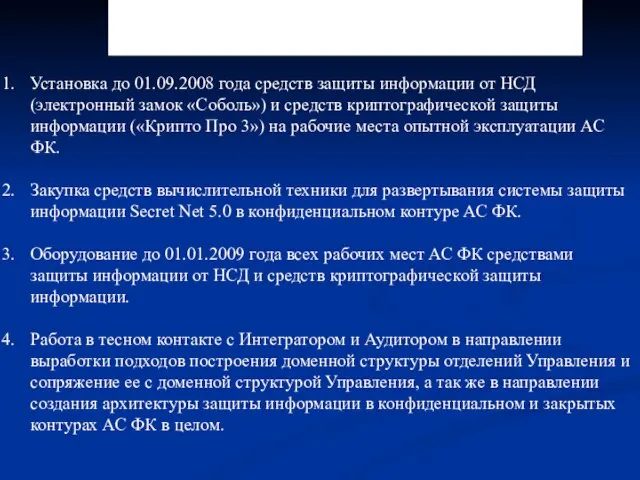 1. Установка до 01.09.2008 года средств защиты информации от НСД (электронный замок «Соболь») и средств криптографической защиты информации («Крипто Про 3») на рабочие места опытной эксплуатации АС ФК.

2. Закупка средств вычислительной техники для развертывания системы защиты информации Secret Net 5.0 в конфиденциальном контуре АС ФК.

3. Оборудование до 01.01.2009 года всех рабочих мест АС ФК средствами защиты информации от НСД и средств криптографической защиты информации.

4. Работа в тесном контакте с Интегратором и Аудитором в направлении выработки подходов построения доменной структуры отделений Управления и сопряжение ее с доменной структурой Управления, а так же в направлении создания архитектуры защиты информации в конфиденциальном и закрытых контурах АС ФК в целом.